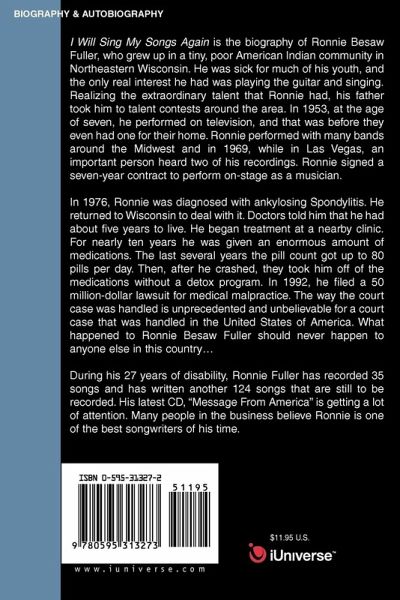 BIOGRAPHY & AUTOBIOGRAPHY

I Will Sing My Songs Again is the biography of Ronnie Besaw Fuller, who grew up in a tiny, poor American Indian community in Northeastern Wisconsin. He was sick for much of his youth, and the only real interest he had was playing the guitar and singing. Realizing the extraordinary talent that Ronnie had, his father took him to talent contests around the area. In 1953, at the age of seven, he performed on television, and that was before they even had one for their home. Ronnie performed with many bands around the Midwest and in 1969, while in Las Vegas, an important person heard two of his recordings. Ronnie signed a seven-year contract to perform on-stage as a musician.

In 1976, Ronnie was diagnosed with ankylosing Spondylitis. He returned to Wisconsin to deal with it. Doctors told him that he had about five years to live. He began treatment at a nearby clinic. For nearly ten years he was given an enormous amount of medications. The last several years the pill count got up to 80 pills per day. Then, after he crashed, they took him off of the medications without a detox program. In 1992, he filed a 50 million-dollar lawsuit for medical malpractice. The way the court case was handled is unprecedented and unbelievable for a court case that was handled in the United States of America. What happened to Ronnie Besaw Fuller should never happen to anyone else in this country…

During his 27 years of disability, Ronnie Fuller has recorded 35 songs and has written another 124 songs that are still to be recorded. His latest CD, "Message From America" is getting a lot of attention. Many people in the business believe Ronnie is one of the best songwriters of his time.

ISBN 0-595-31327-2

51195

9 780595 313273

www.iuniverse.com

$11.95 U.S.

iUniverse™